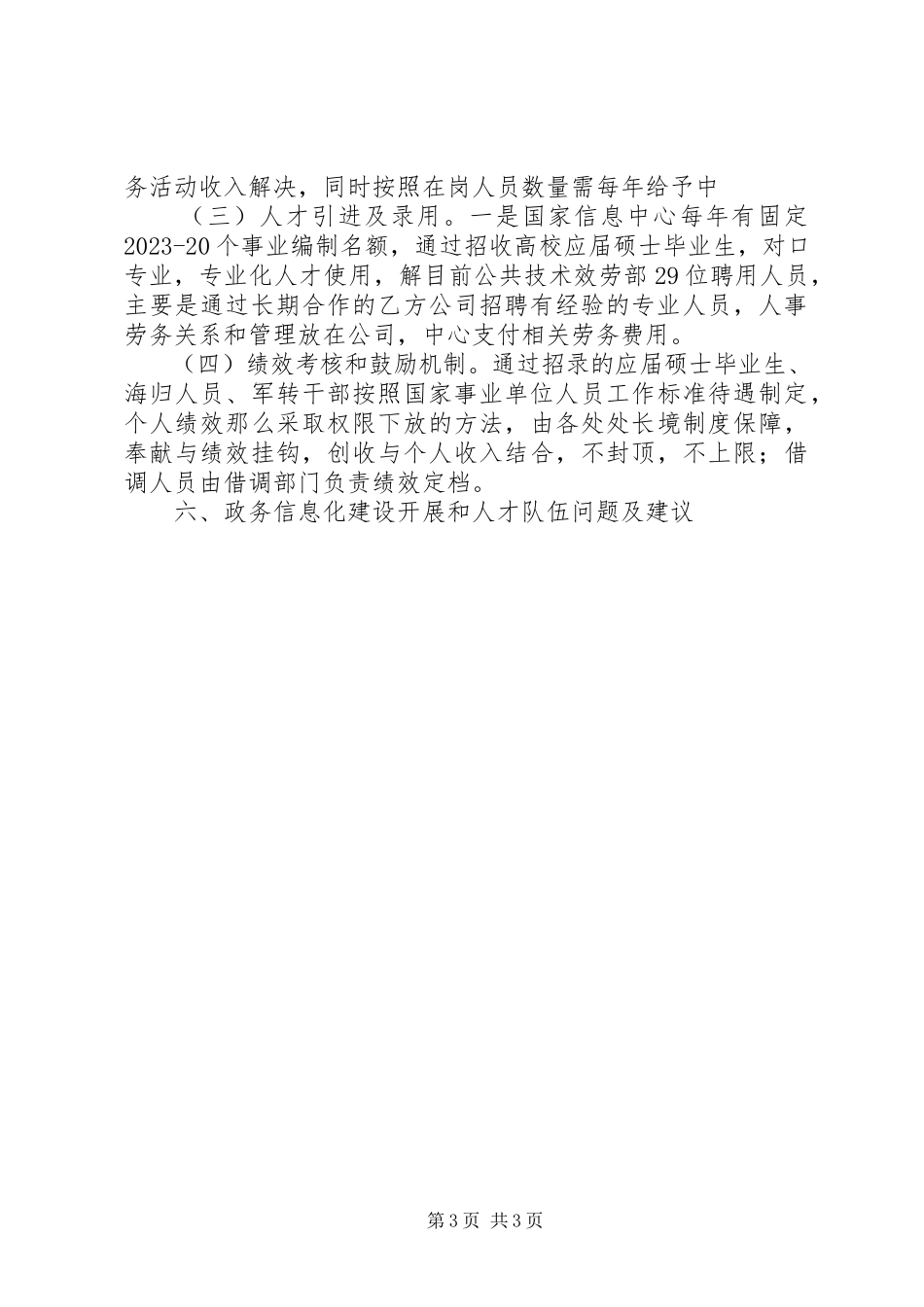 务活动收入解决，同时按照在岗人员数量需每年给予中

（三）人才引进及录用。一是国家信息中心每年有固定2023-20个事业编制名额，通过招收高校应届硕士毕业生，对口专业，专业化人才使用，解目前公共技术效劳部29位聘用人员，主要是通过长期合作的乙方公司招聘有经验的专业人员，人事劳务关系和管理放在公司，中心支付相关劳务费用。

（四）绩效考核和鼓励机制。通过招录的应届硕士毕业生、海归人员、军转干部按照国家事业单位人员工作标准待遇制定，个人绩效那么采取权限下放的方法，由各处处长境制度保障，奉献与绩效挂钩，创收与个人收入结合，不封顶，不上限；借调人员由借调部门负责绩效定档。

六、政务信息化建设开展和人才队伍问题及建议

第3页 共3页